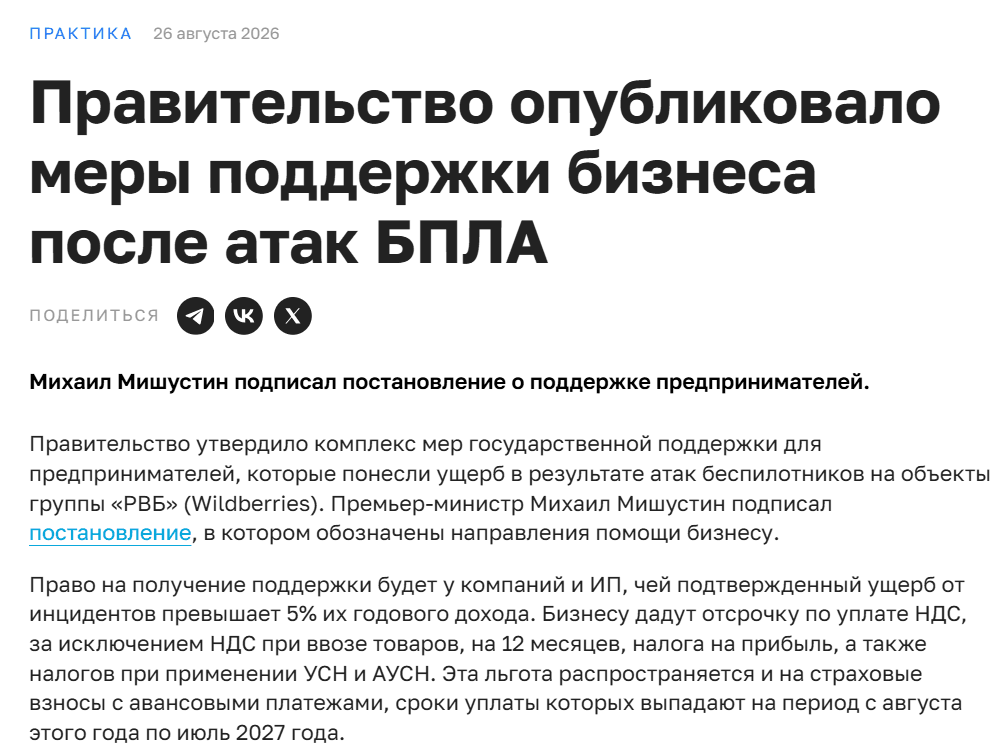 ПРАКТИКА 26 августа 2026

Правительство опубликовало меры поддержки бизнеса после атак БПЛА

ПОДЕЛИТЬСЯ

Михаил Мишустин подписал постановление о поддержке предпринимателей.

Правительство утвердило комплекс мер государственной поддержки для предпринимателей, которые понесли ущерб в результате атак беспилотников на объекты группы «РВБ» (Wildberries). Премьер-министр Михаил Мишустин подписал постановление, в котором обозначены направления помощи бизнесу.

Право на получение поддержки будет у компаний и ИП, чей подтвержденный ущерб от инцидентов превышает 5% их годового дохода. Бизнесу дадут отсрочку по уплате НДС, за исключением НДС при ввозе товаров, на 12 месяцев, налога на прибыль, а также налогов при применении УСН и АУСН. Эта льгота распространяется и на страховые взносы с авансовыми платежами, сроки уплаты которых выпадают на период с августа этого года по июль 2027 года.